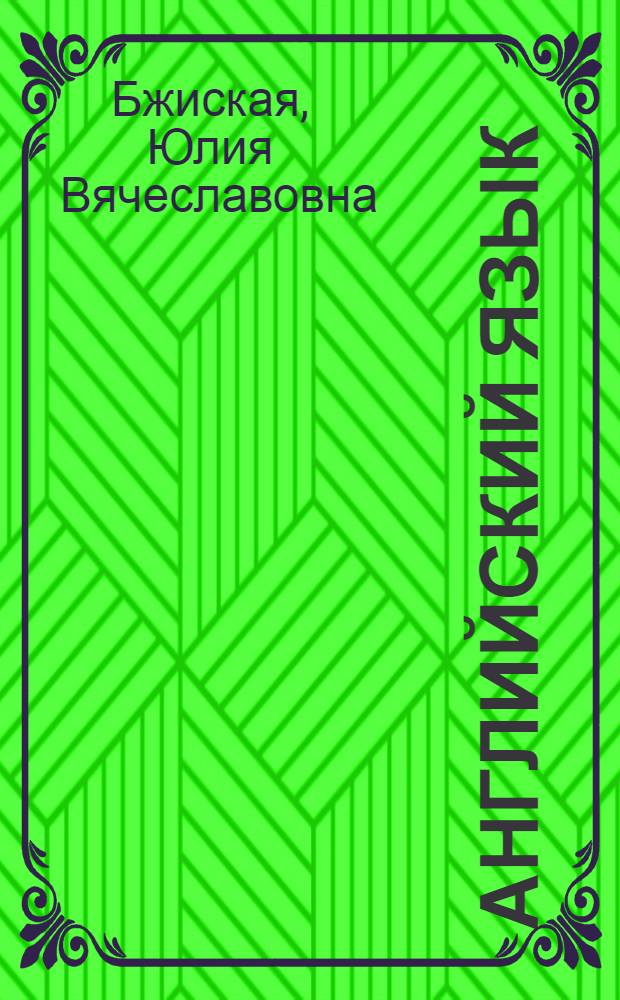 Бжиская, Юлия Вячеславовна

АНГЛИЙСКИЙ ЯЗЫК